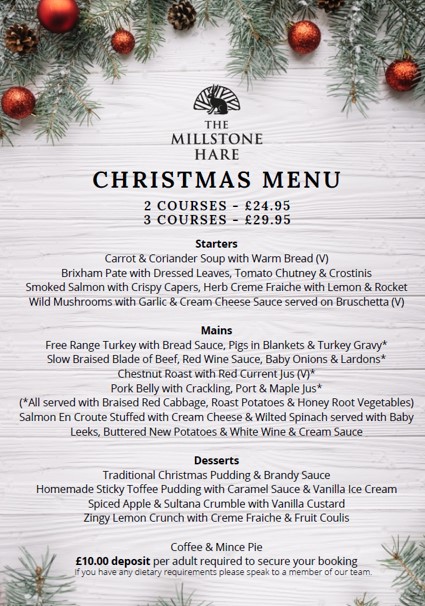 THE MILLSTONE HARE

CHRISTMAS MENU

2 COURSES - £24.95
3 COURSES - £29.95

Starters
Carrot & Coriander Soup with Warm Bread (V)
Brixham Pate with Dressed Leaves, Tomato Chutney & Crostinis
Smoked Salmon with Crispy Capers, Herb Creme Fraiche with Lemon & Rocket
Wild Mushrooms with Garlic & Cream Cheese Sauce served on Bruschetta (V)

Mains
Free Range Turkey with Bread Sauce, Pigs in Blankets & Turkey Gravy*
Slow Braised Blade of Beef, Red Wine Sauce, Baby Onions & Lardons*
Chestnut Roast with Red Current Jus (V)*
Pork Belly with Crackling, Port & Maple Jus*
(*All served with Braised Red Cabbage, Roast Potatoes & Honey Root Vegetables)
Salmon En Croute Stuffed with Cream Cheese & Wilted Spinach served with Baby Leeks, Buttered New Potatoes & White Wine & Cream Sauce

Desserts
Traditional Christmas Pudding & Brandy Sauce
Homemade Sticky Toffee Pudding with Caramel Sauce & Vanilla Ice Cream
Spiced Apple & Sultana Crumble with Vanilla Custard
Zingy Lemon Crunch with Creme Fraiche & Fruit Coulis

Coffee & Mince Pie
£10.00 deposit per adult required to secure your booking
If you have any dietary requirements please speak to a member of our team.